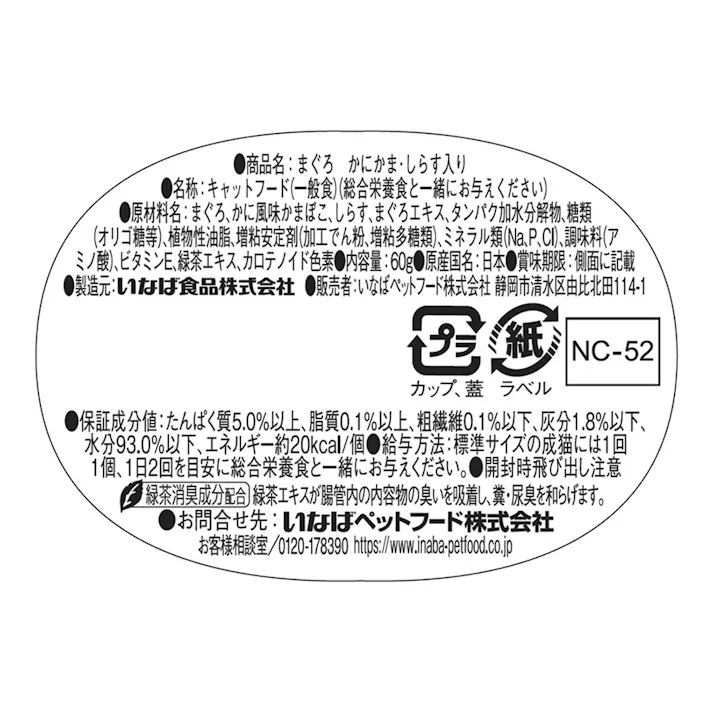 ●商品名：まぐろ　かにかま・しらす入り
●名称：キャットフード(一般食)(総合栄養食と一緒にお与えください)
●原材料名：まぐろ、かに風味かまぼこ、しらす、まぐろエキス、タンパク加水分解物、糖類(オリゴ糖等)、植物性油脂、増粘安定剤(加工でん粉、増粘多糖類)、ミネラル類(Na、P、Cl)、調味料(アミノ酸)、ビタミンE、緑茶エキス、カロテノイド色素●内容量：60g●原産国名：日本●賞味期限：側面に記載
●製造元：いなば食品株式会社 ●販売者：いなばペットフード株式会社 静岡市清水区由比北田114-1

プラ 紙 NC-52
カップ、蓋　ラベル

●保証成分値：たんぱく質5.0%以上、脂質0.1%以上、粗繊維0.1%以下、灰分1.8%以下、水分93.0%以下、エネルギー約20kcal/個●給与方法：標準サイズの成猫には1回1個、1日2回を目安に総合栄養食と一緒にお与えください。●開封時飛び出し注意
緑茶消臭成分配合 緑茶エキスが腸管内の内容物の臭いを吸着し、糞・尿臭を和らげます。
●お問合せ先：いなばペットフード株式会社
お客様相談室／0120-178390 https://www.inaba-petfood.co.jp